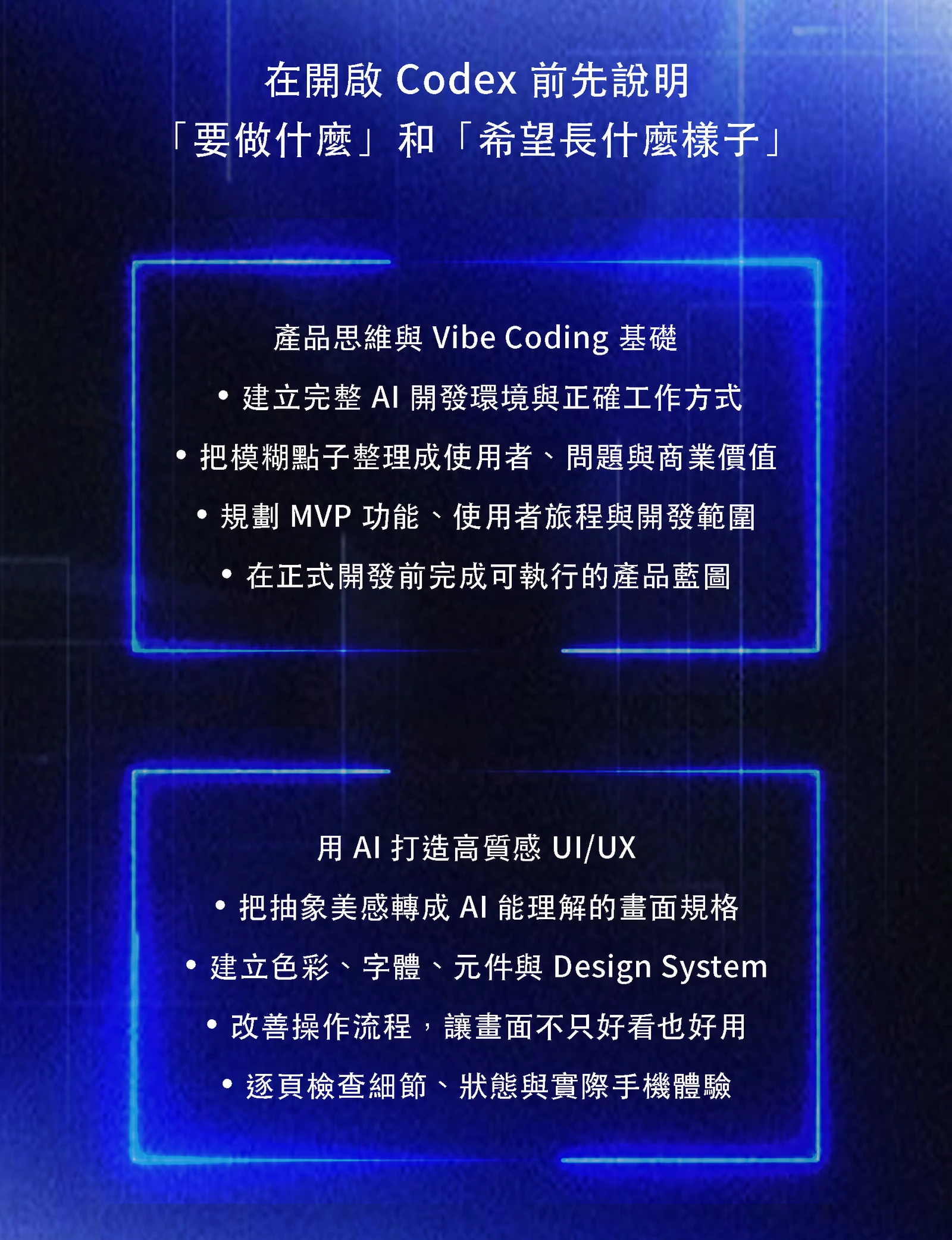 在開啟 Codex 前先說明
「要做什麼」和「希望長什麼樣子」

產品思維與 Vibe Coding 基礎

• 建立完整 AI 開發環境與正確工作方式
• 把模糊點子整理成使用者、問題與商業價值
• 規劃 MVP 功能、使用者旅程與開發範圍
• 在正式開發前完成可執行的產品藍圖

用 AI 打造高質感 UI/UX

• 把抽象美感轉成 AI 能理解的畫面規格
• 建立色彩、字體、元件與 Design System
• 改善操作流程，讓畫面不只好看也好用
• 逐頁檢查細節、狀態與實際手機體驗